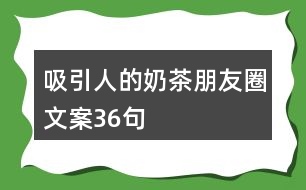 吸引人的奶茶朋友圈文案36句